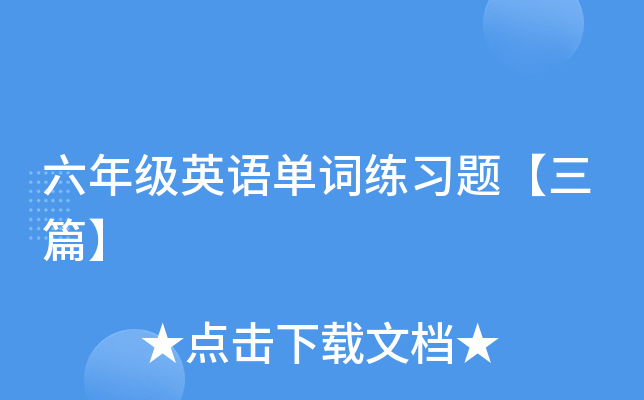 六年级英语单词练习题【三篇】

★点击下载文档★